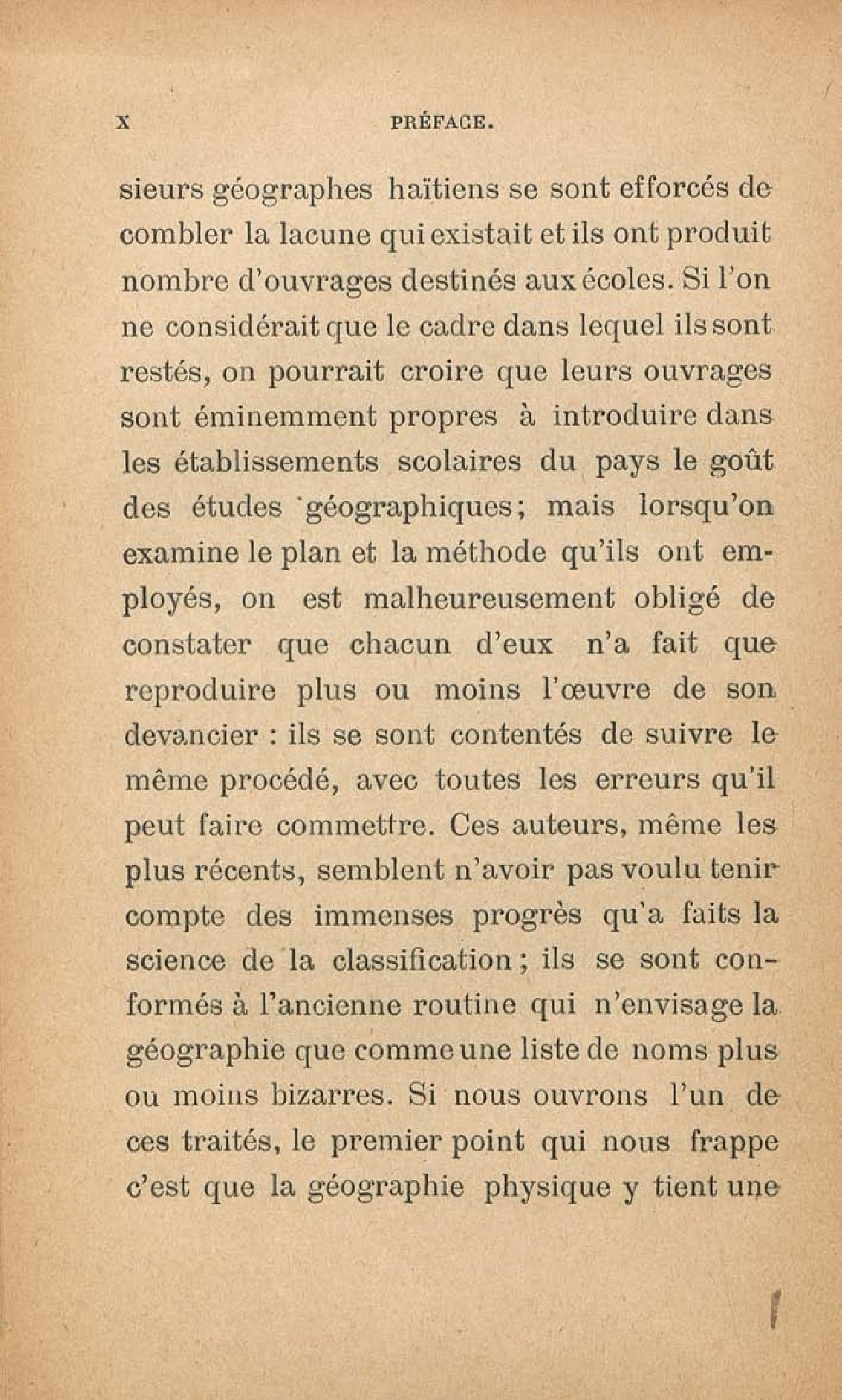 X PRÉFACE.

sieurs géographes haïtiens se sont efforcés de combler la lacune qui existait et ils ont produit nombre d'ouvrages destinés aux écoles. Si l'on ne considérait que le cadre dans lequel ils sont restés, on pourrait croire que leurs ouvrages sont éminemment propres à introduire dans les établissements scolaires du pays le goût des études géographiques; mais lorsqu'on examine le plan et la méthode qu'ils ont employés, on est malheureusement obligé de constater que chacun d'eux n'a fait que reproduire plus ou moins l'œuvre de son devancier : ils se sont contentés de suivre le même procédé, avec toutes les erreurs qu'il peut faire commettre. Ces auteurs, même les plus récents, semblent n'avoir pas voulu tenir compte des immenses progrès qu'a faits la science de la classification; ils se sont conformés à l'ancienne routine qui n'envisage la géographie que comme une liste de noms plus ou moins bizarres. Si nous ouvrons l'un de ces traités, le premier point qui nous frappe c'est que la géographie physique y tient une